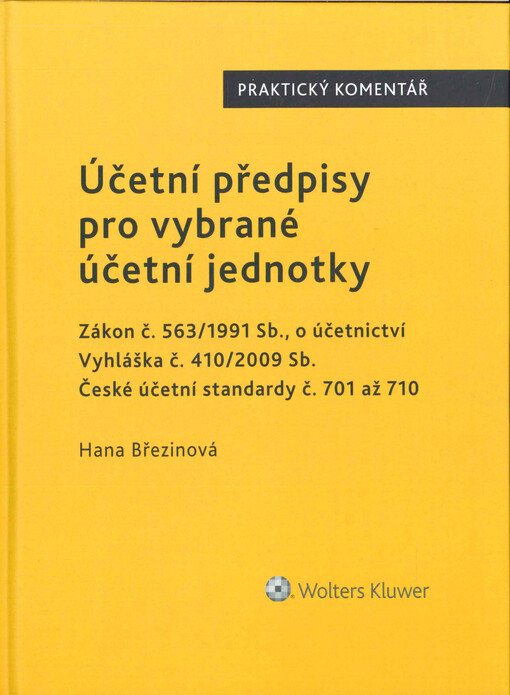 PRAKTICKÝ KOMENTÁŘ

Účetní předpisy pro vybrané účetní jednotky

Zákon č. 563/1991 Sb., o účetnictví
Vyhláška č. 410/2009 Sb.
České účetní standardy č. 701 až 710

Hana Březinová

Wolters Kluwer